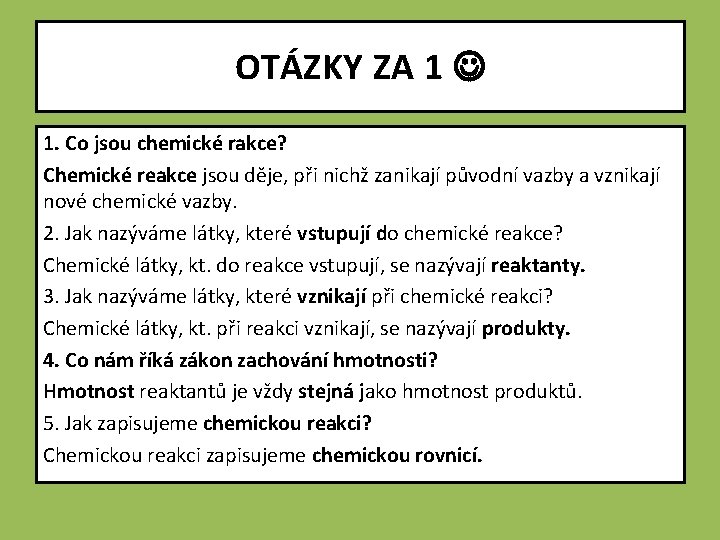 OTÁZKY ZA 1 ☺

1. Co jsou chemické rakce?

Chemické reakce jsou děje, při nichž zanikají původní vazby a vznikají nové chemické vazby.

2. Jak nazýváme látky, které vstupují do chemické reakce?

Chemické látky, kt. do reakce vstupují, se nazývají reaktanty.

3. Jak nazýváme látky, které vznikají při chemické reakci?

Chemické látky, kt. při reakci vznikají, se nazývají produkty.

4. Co nám říká zákon zachování hmotnosti?

Hmotnost reaktantů je vždy stejná jako hmotnost produktů.

5. Jak zapisujeme chemickou reakci?

Chemickou reakci zapisujeme chemickou rovnicí.